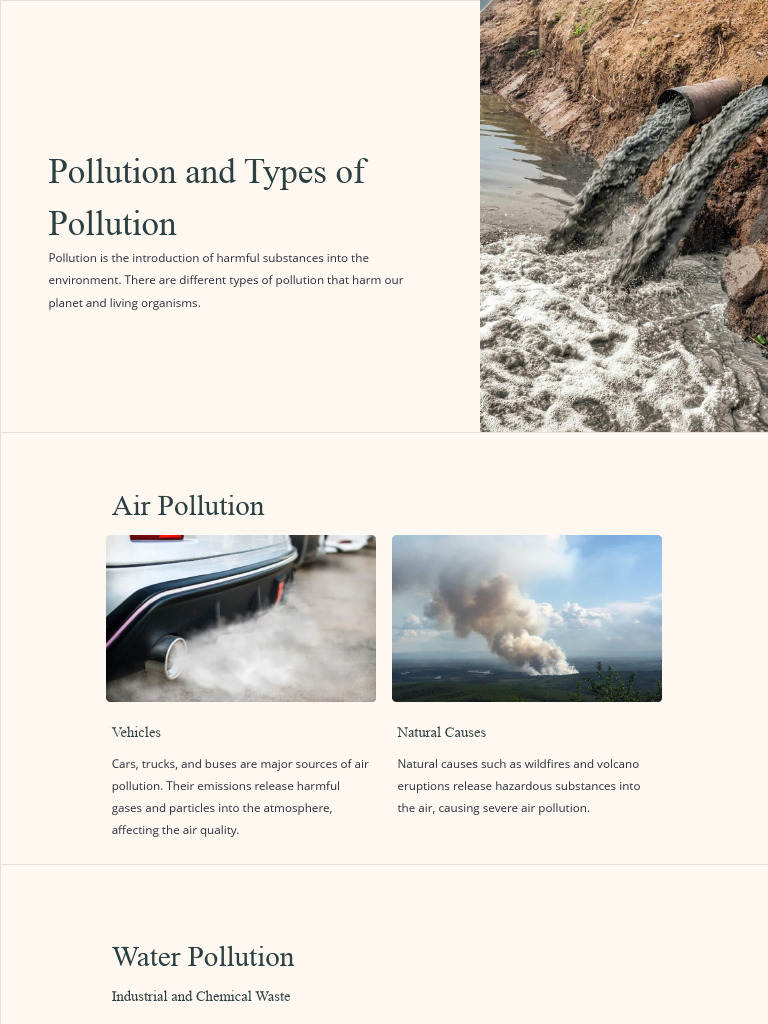 Pollution and Types of Pollution

Pollution is the introduction of harmful substances into the environment. There are different types of pollution that harm our planet and living organisms.

Air Pollution

Vehicles

Cars, trucks, and buses are major sources of air pollution. Their emissions release harmful gases and particles into the atmosphere, affecting the air quality.

Natural Causes

Natural causes such as wildfires and volcano eruptions release hazardous substances into the air, causing severe air pollution.

Water Pollution

Industrial and Chemical Waste